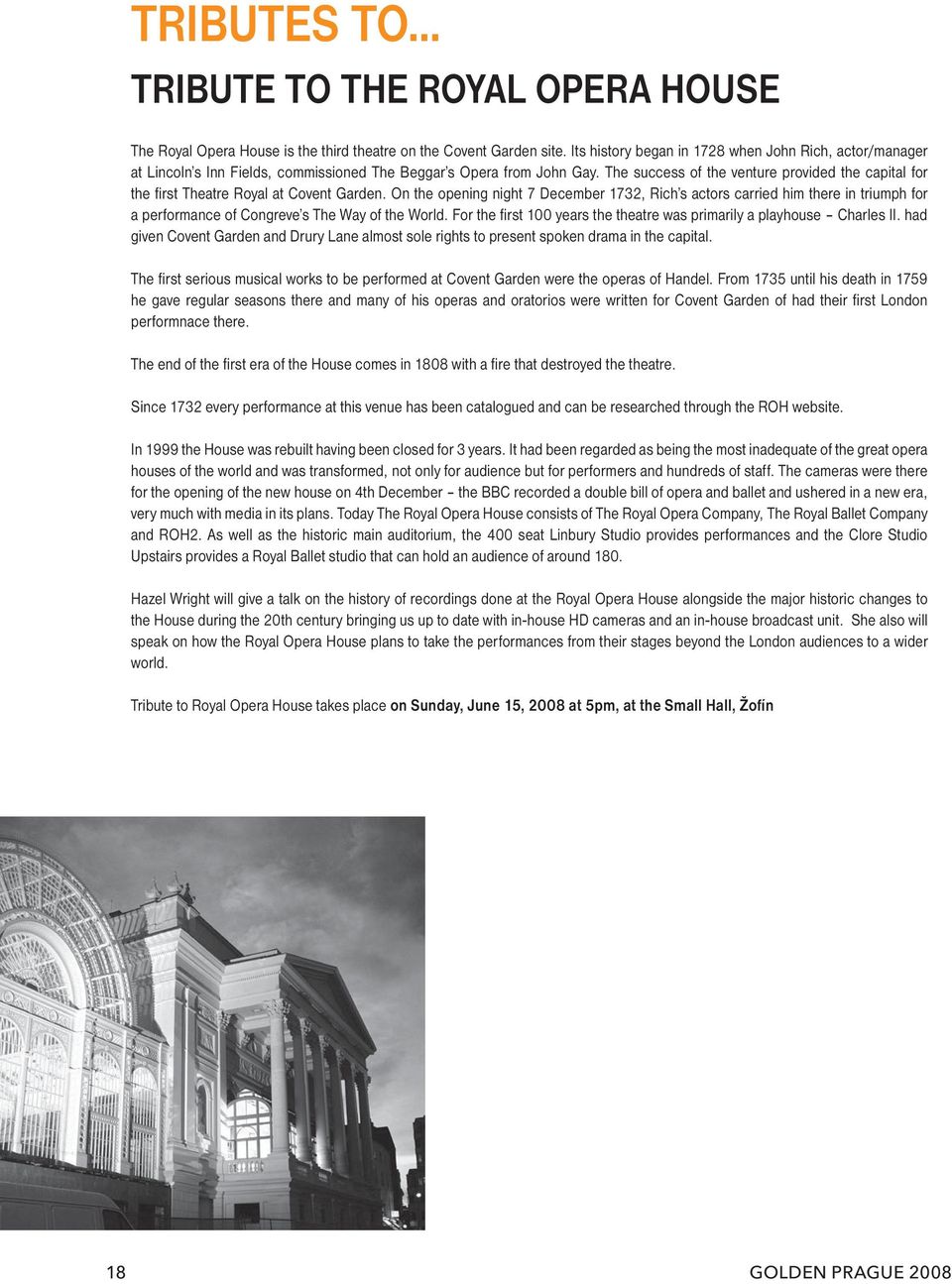 TRIBUTES TO...

TRIBUTE TO THE ROYAL OPERA HOUSE

The Royal Opera House is the third theatre on the Covent Garden site. Its history began in 1728 when John Rich, actor/manager at Lincoln's Inn Fields, commissioned The Beggar's Opera from John Gay. The success of the venture provided the capital for the first Theatre Royal at Covent Garden. On the opening night 7 December 1732, Rich's actors carried him there in triumph for a performance of Congreve's The Way of the World. For the first 100 years the theatre was primarily a playhouse – Charles II. had given Covent Garden and Drury Lane almost sole rights to present spoken drama in the capital.

The first serious musical works to be performed at Covent Garden were the operas of Handel. From 1735 until his death in 1759 he gave regular seasons there and many of his operas and oratorios were written for Covent Garden of had their first London performnace there.

The end of the first era of the House comes in 1808 with a fire that destroyed the theatre.

Since 1732 every performance at this venue has been catalogued and can be researched through the ROH website.

In 1999 the House was rebuilt having been closed for 3 years. It had been regarded as being the most inadequate of the great opera houses of the world and was transformed, not only for audience but for performers and hundreds of staff. The cameras were there for the opening of the new house on 4th December – the BBC recorded a double bill of opera and ballet and ushered in a new era, very much with media in its plans. Today The Royal Opera House consists of The Royal Opera Company, The Royal Ballet Company and ROH2. As well as the historic main auditorium, the 400 seat Linbury Studio provides performances and the Clore Studio Upstairs provides a Royal Ballet studio that can hold an audience of around 180.

Hazel Wright will give a talk on the history of recordings done at the Royal Opera House alongside the major historic changes to the House during the 20th century bringing us up to date with in-house HD cameras and an in-house broadcast unit. She also will speak on how the Royal Opera House plans to take the performances from their stages beyond the London audiences to a wider world.

Tribute to Royal Opera House takes place on Sunday, June 15, 2008 at 5pm, at the Small Hall, Žofín

18

GOLDEN PRAGUE 2008